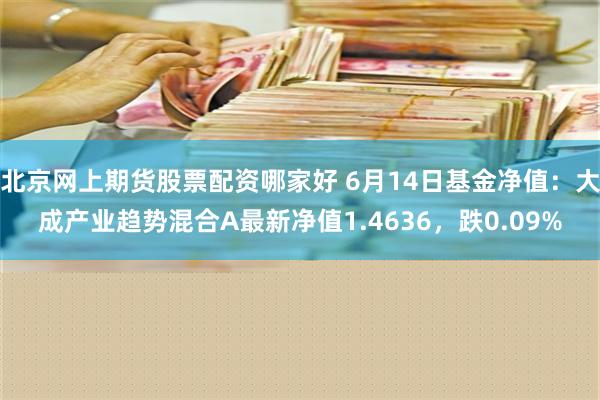 北京网上期货股票配资哪家好 6月14日基金净值：大成产业趋势混合A最新净值1.4636，跌0.09%